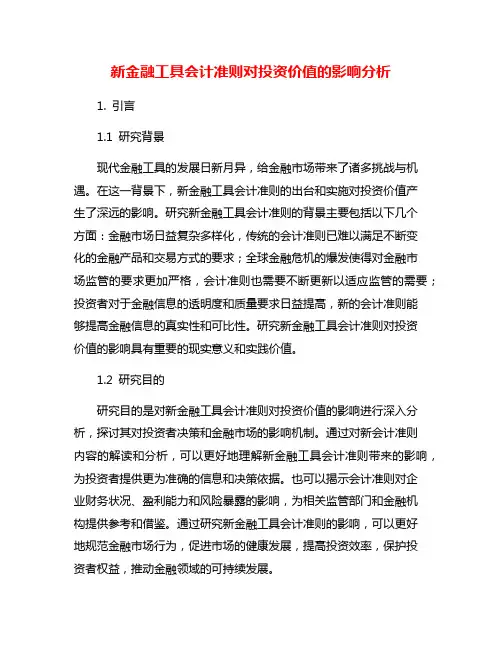 新金融工具会计准则对投资价值的影响分析

1. 引言

1.1 研究背景

现代金融工具的发展日新月异，给金融市场带来了诸多挑战与机遇。在这一背景下，新金融工具会计准则的出台和实施对投资价值产生了深远的影响。研究新金融工具会计准则的背景主要包括以下几个方面：金融市场日益复杂多样化，传统的会计准则已难以满足不断变化的金融产品和交易方式的要求；全球金融危机的爆发使得对金融市场监管的要求更加严格，会计准则也需要不断更新以适应监管的需要；投资者对于金融信息的透明度和质量要求日益提高，新的会计准则能够提高金融信息的真实性和可比性。研究新金融工具会计准则对投资价值的影响具有重要的现实意义和实践价值。

1.2 研究目的

研究目的是对新金融工具会计准则对投资价值的影响进行深入分析，探讨其对投资者决策和金融市场的影响机制。通过对新会计准则内容的解读和分析，可以更好地理解新金融工具会计准则带来的影响，为投资者提供更为准确的信息和决策依据。也可以揭示会计准则对企业财务状况、盈利能力和风险暴露的影响，为相关监管部门和金融机构提供参考和借鉴。通过研究新金融工具会计准则的影响，可以更好地规范金融市场行为，促进市场的健康发展，提高投资效率，保护投资者权益，推动金融领域的可持续发展。